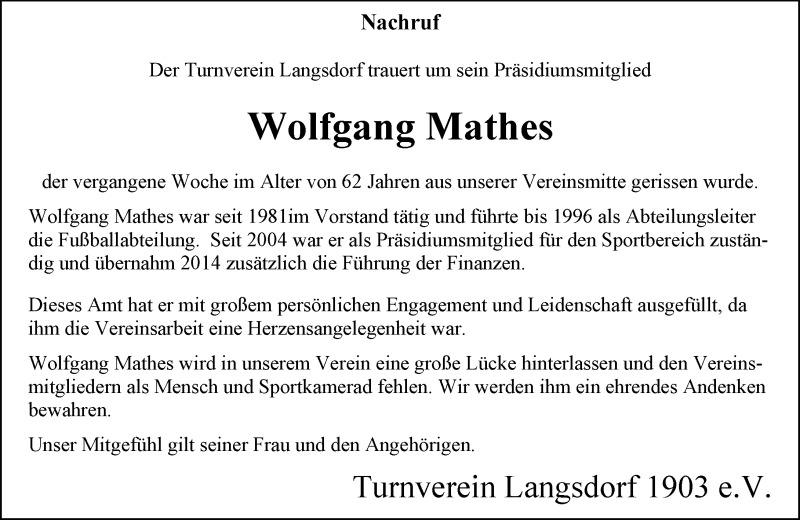 Nachruf

Der Turnverein Langsdorf trauert um sein Präsidiumsmitglied

Wolfgang Mathes

der vergangene Woche im Alter von 62 Jahren aus unserer Vereinsmitte gerissen wurde.

Wolfgang Mathes war seit 1981im Vorstand tätig und führte bis 1996 als Abteilungsleiter die Fußballabteilung. Seit 2004 war er als Präsidiumsmitglied für den Sportbereich zuständig und übernahm 2014 zusätzlich die Führung der Finanzen.

Dieses Amt hat er mit großem persönlichen Engagement und Leidenschaft ausgefüllt, da ihm die Vereinsarbeit eine Herzensangelegenheit war.

Wolfgang Mathes wird in unserem Verein eine große Lücke hinterlassen und den Vereinsmitgliedern als Mensch und Sportkamerad fehlen. Wir werden ihm ein ehrendes Andenken bewahren.

Unser Mitgefühl gilt seiner Frau und den Angehörigen.

Turnverein Langsdorf 1903 e.V.